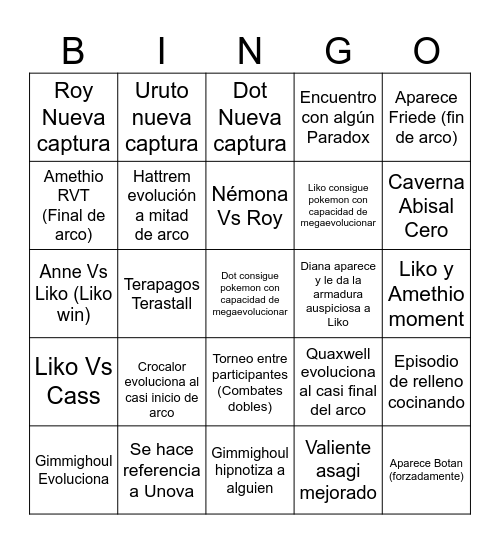 | B | I | N | G | O |
|---|---|---|---|---|
| Roy Nueva captura | Uruto nueva captura | Dot Nueva captura | Encuentro con algún Paradox | Aparece Friede (fin de arco) |
| Amethio RVT (Final de arco) | Hattrem evolución a mitad de arco | Némona Vs Roy | Liko consigue pokemon con capacidad de megaevolucionar | Caverna Abisal Cero |
| Anne Vs Liko (Liko win) | Terapagos Terastall | Dot consigue pokemon con capacidad de megaevolucionar | Diana aparece y le da la armadura auspiciosa a Liko | Liko y Amethio moment |
| Liko Vs Cass | Crocalor evoluciona al casi inicio de arco | Torneo entre participantes (Combates dobles) | Quaxwell evoluciona al casi final del arco | Episodio de relleno cocinando |
| Gimmighoul Evoluciona | Se hace referencia a Unova | Gimmighoul hipnotiza a alguien | Valiente asagi mejorado | Aparece Botan (forzadamente) |